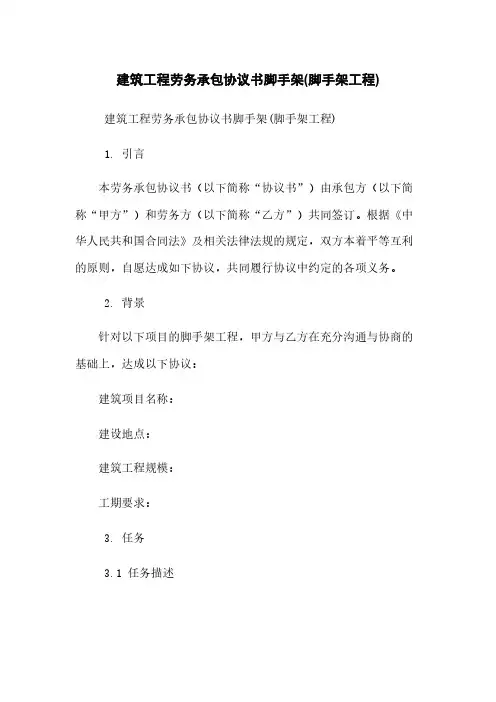 建筑工程劳务承包协议书脚手架(脚手架工程)

建筑工程劳务承包协议书脚手架(脚手架工程)

1. 引言

本劳务承包协议书（以下简称“协议书”）由承包方（以下简称“甲方”）和劳务方（以下简称“乙方”）共同签订。根据《中华人民共和国合同法》及相关法律法规的规定，双方本着平等互利的原则，自愿达成如下协议，共同履行协议中约定的各项义务。

2. 背景

针对以下项目的脚手架工程，甲方与乙方在充分沟通与协商的基础上，达成以下协议：

建筑项目名称：

建设地点：

建筑工程规模：

工期要求：

3. 任务

3.1 任务描述